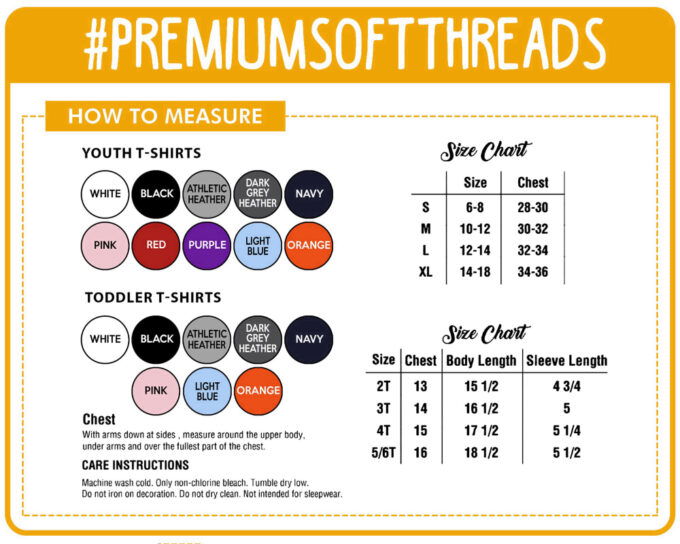 #PREMIUMSOFTTHREADS

HOW TO MEASURE

YOUTH T-SHIRTS

WHITE BLACK ATHLETIC HEATHER DARK GREY HEATHER NAVY

PINK RED PURPLE LIGHT BLUE ORANGE

TODDLER T-SHIRTS

WHITE BLACK ATHLETIC HEATHER DARK GREY HEATHER NAVY

PINK LIGHT BLUE ORANGE

Chest
With arms down at sides , measure around the upper body, under arms and over the fullest part of the chest.

CARE INSTRUCTIONS
Machine wash cold. Only non-chlorine bleach. Tumble dry low. Do not iron on decoration. Do not dry clean. Not intended for sleepwear.

Size Chart

| | Size | Chest |
|---|---|---|
| S | 6-8 | 28-30 |
| M | 10-12 | 30-32 |
| L | 12-14 | 32-34 |
| XL | 14-18 | 34-36 |

Size Chart

| Size | Chest | Body Length | Sleeve Length |
|---|---|---|---|
| 2T | 13 | 15 1/2 | 4 3/4 |
| 3T | 14 | 16 1/2 | 5 |
| 4T | 15 | 17 1/2 | 5 1/4 |
| 5/6T | 16 | 18 1/2 | 5 1/2 |